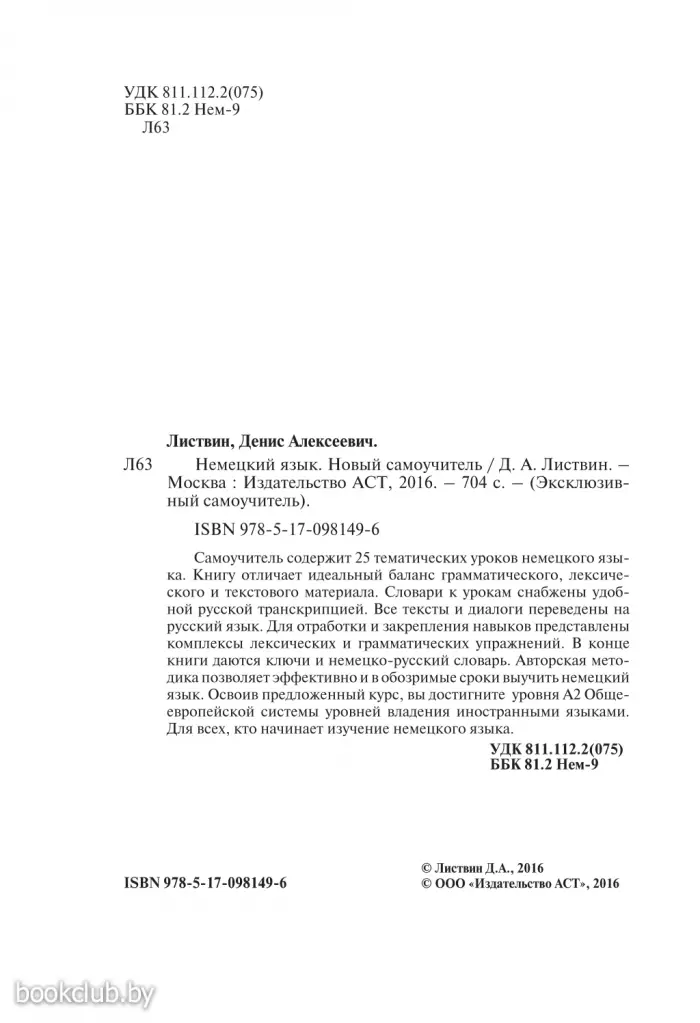 УДК 811.112.2(075)
ББК 81.2 Нем-9
Л63

Листвин, Денис Алексеевич.

Л63 Немецкий язык. Новый самоучитель / Д. А. Листвин. – Москва : Издательство АСТ, 2016. – 704 с. – (Эксклюзивный самоучитель).

ISBN 978-5-17-098149-6

Самоучитель содержит 25 тематических уроков немецкого языка. Книгу отличает идеальный баланс грамматического, лексического и текстового материала. Словари к урокам снабжены удобной русской транскрипцией. Все тексты и диалоги переведены на русский язык. Для отработки и закрепления навыков представлены комплексы лексических и грамматических упражнений. В конце книги даются ключи и немецко-русский словарь. Авторская методика позволяет эффективно и в обозримые сроки выучить немецкий язык. Освоив предложенный курс, вы достигните уровня А2 Общеевропейской системы уровней владения иностранными языками. Для всех, кто начинает изучение немецкого языка.

УДК 811.112.2(075)
ББК 81.2 Нем-9

ISBN 978-5-17-098149-6

© Листвин Д.А., 2016
© ООО «Издательство АСТ», 2016

bookclub.by